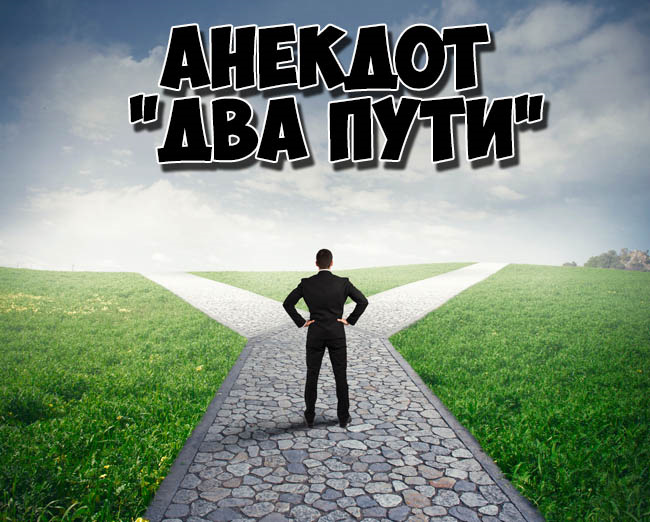 АНЕКДОТ "ДВА ПУТИ"